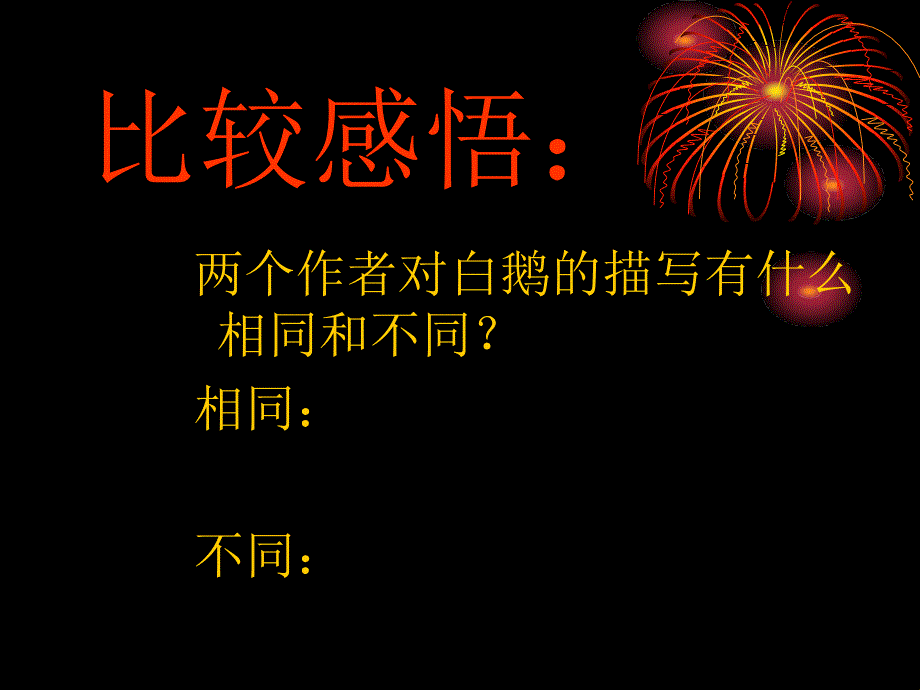 比较感悟：

两个作者对白鹅的描写有什么相同和不同？

相同：

不同：